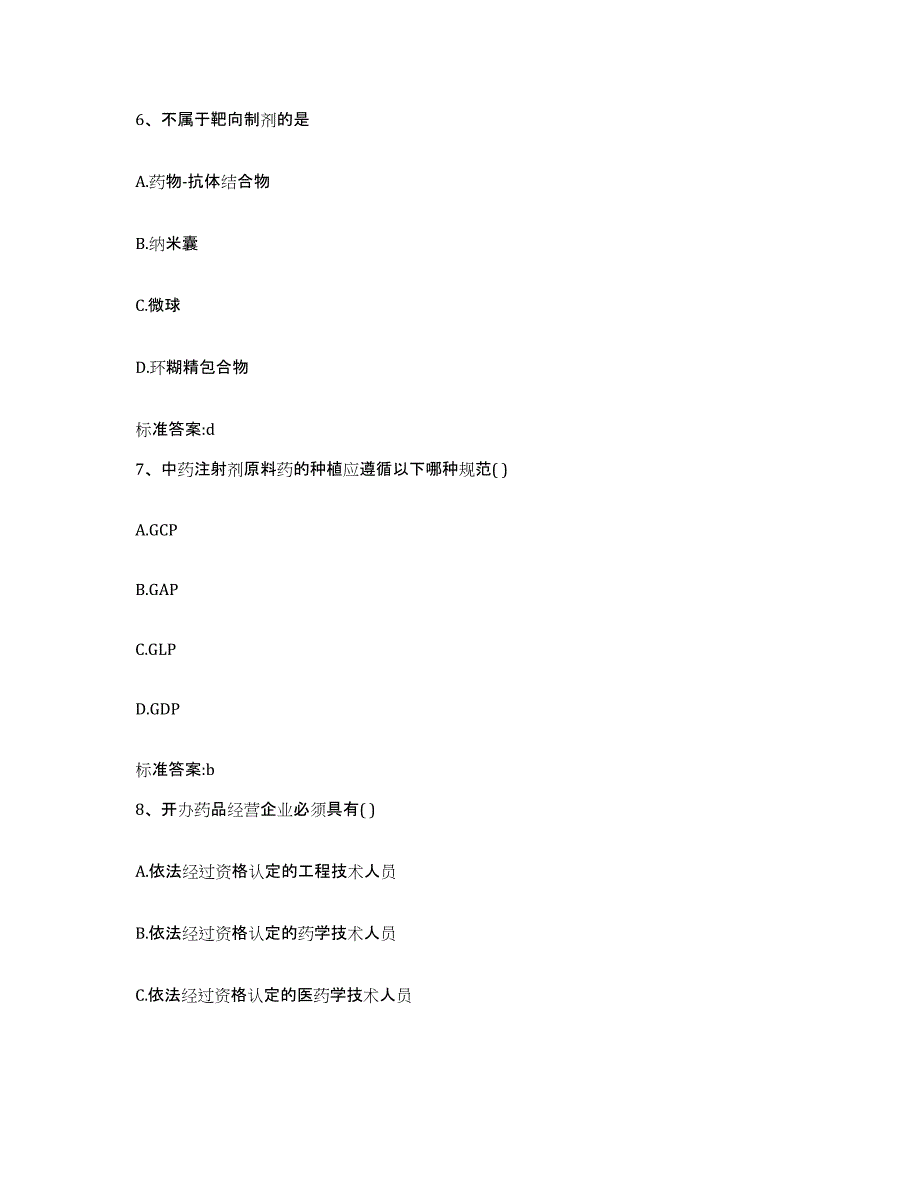 6、不属于靶向制剂的是

A.药物-抗体结合物

B.纳米囊

C.微球

D.环糊精包合物

标准答案:d

7、中药注射剂原料药的种植应遵循以下哪种规范( )

A.GCP

B.GAP

C.GLP

D.GDP

标准答案:b

8、开办药品经营企业必须具有( )

A.依法经过资格认定的工程技术人员

B.依法经过资格认定的药学技术人员

C.依法经过资格认定的医药学技术人员